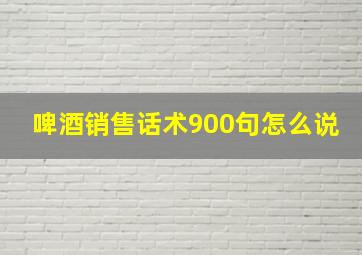 啤酒销售话术900句怎么说